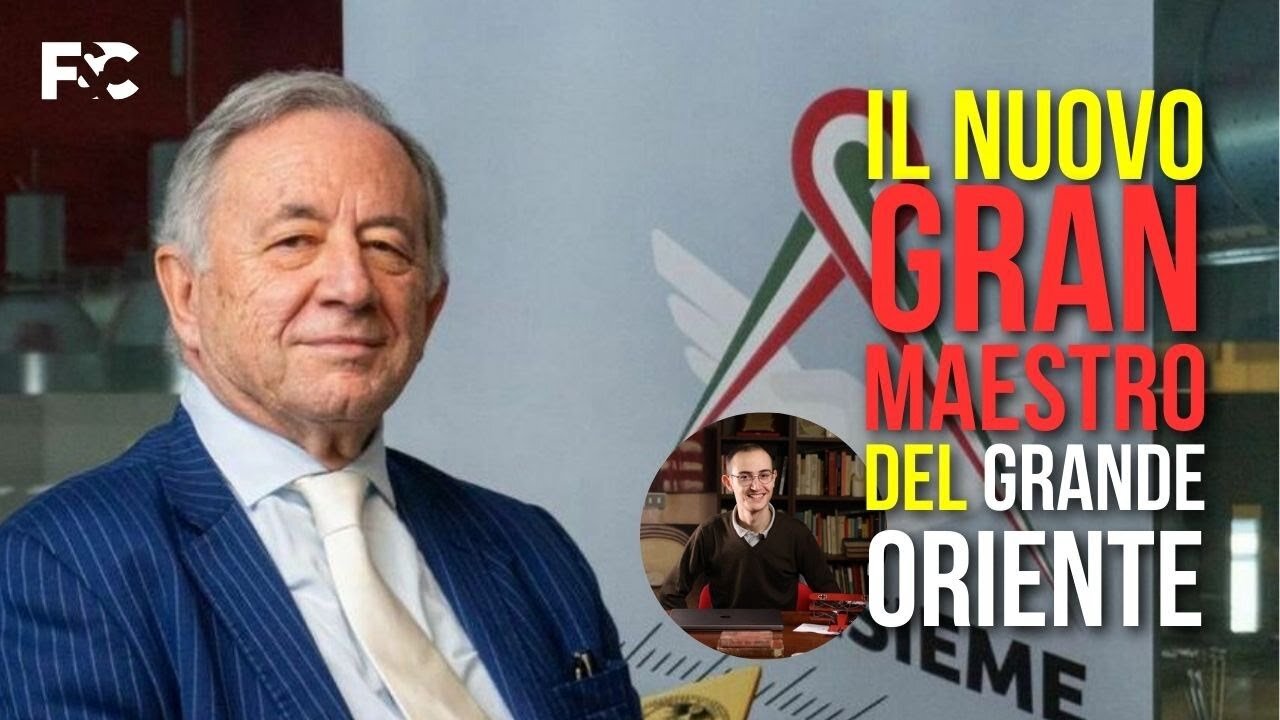 F&C

IL NUOVO GRAN MAESTRO DEL GRANDE ORIENTE

SIEME